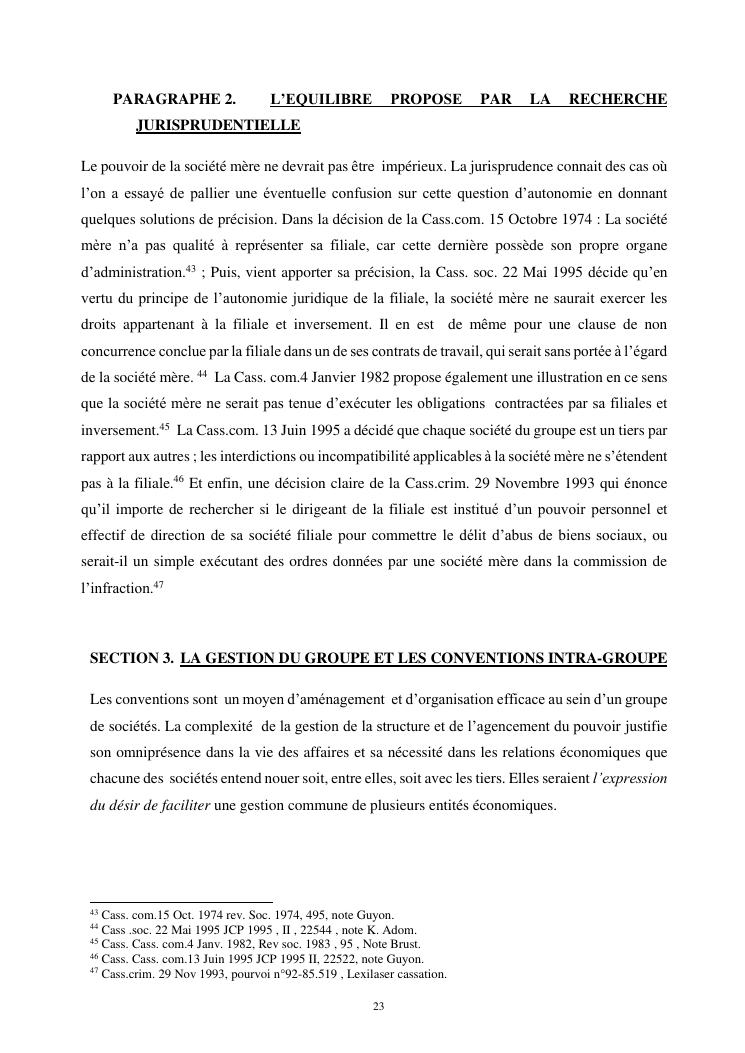 PARAGRAPHE 2. L'EQUILIBRE PROPOSE PAR LA RECHERCHE JURISPRUDENTIELLE

Le pouvoir de la société mère ne devrait pas être impérieux. La jurisprudence connait des cas où l'on a essayé de pallier une éventuelle confusion sur cette question d'autonomie en donnant quelques solutions de précision. Dans la décision de la Cass.com. 15 Octobre 1974 : La société mère n'a pas qualité à représenter sa filiale, car cette dernière possède son propre organe d'administration.$^{43}$ ; Puis, vient apporter sa précision, la Cass. soc. 22 Mai 1995 décide qu'en vertu du principe de l'autonomie juridique de la filiale, la société mère ne saurait exercer les droits appartenant à la filiale et inversement. Il en est de même pour une clause de non concurrence conclue par la filiale dans un de ses contrats de travail, qui serait sans portée à l'égard de la société mère. $^{44}$ La Cass. com.4 Janvier 1982 propose également une illustration en ce sens que la société mère ne serait pas tenue d'exécuter les obligations contractées par sa filiales et inversement.$^{45}$ La Cass.com. 13 Juin 1995 a décidé que chaque société du groupe est un tiers par rapport aux autres ; les interdictions ou incompatibilité applicables à la société mère ne s'étendent pas à la filiale.$^{46}$ Et enfin, une décision claire de la Cass.crim. 29 Novembre 1993 qui énonce qu'il importe de rechercher si le dirigeant de la filiale est institué d'un pouvoir personnel et effectif de direction de sa société filiale pour commettre le délit d'abus de biens sociaux, ou serait-il un simple exécutant des ordres données par une société mère dans la commission de l'infraction.$^{47}$

SECTION 3. LA GESTION DU GROUPE ET LES CONVENTIONS INTRA-GROUPE

Les conventions sont un moyen d'aménagement et d'organisation efficace au sein d'un groupe de sociétés. La complexité de la gestion de la structure et de l'agencement du pouvoir justifie son omniprésence dans la vie des affaires et sa nécessité dans les relations économiques que chacune des sociétés entend nouer soit, entre elles, soit avec les tiers. Elles seraient l'expression du désir de faciliter une gestion commune de plusieurs entités économiques.

$^{43}$ Cass. com.15 Oct. 1974 rev. Soc. 1974, 495, note Guyon.
$^{44}$ Cass .soc. 22 Mai 1995 JCP 1995 , II , 22544 , note K. Adom.
$^{45}$ Cass. Cass. com.4 Janv. 1982, Rev soc. 1983 , 95 , Note Brust.
$^{46}$ Cass. Cass. com.13 Juin 1995 JCP 1995 II, 22522, note Guyon.
$^{47}$ Cass.crim. 29 Nov 1993, pourvoi n°92-85.519 , Lexilaser cassation.

23